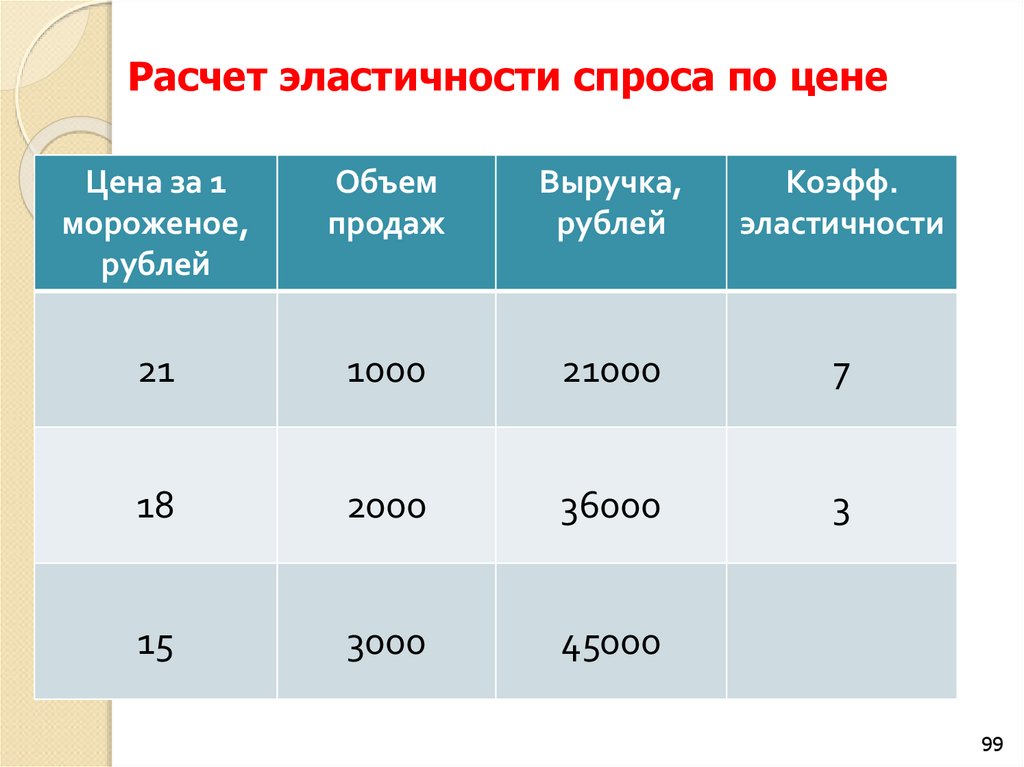 Расчет эластичности спроса по цене

| Цена за 1 мороженое, рублей | Объем продаж | Выручка, рублей | Коэфф. эластичности |
|---|---|---|---|
| 21 | 1000 | 21000 | 7 |
| 18 | 2000 | 36000 | 3 |
| 15 | 3000 | 45000 | |

99